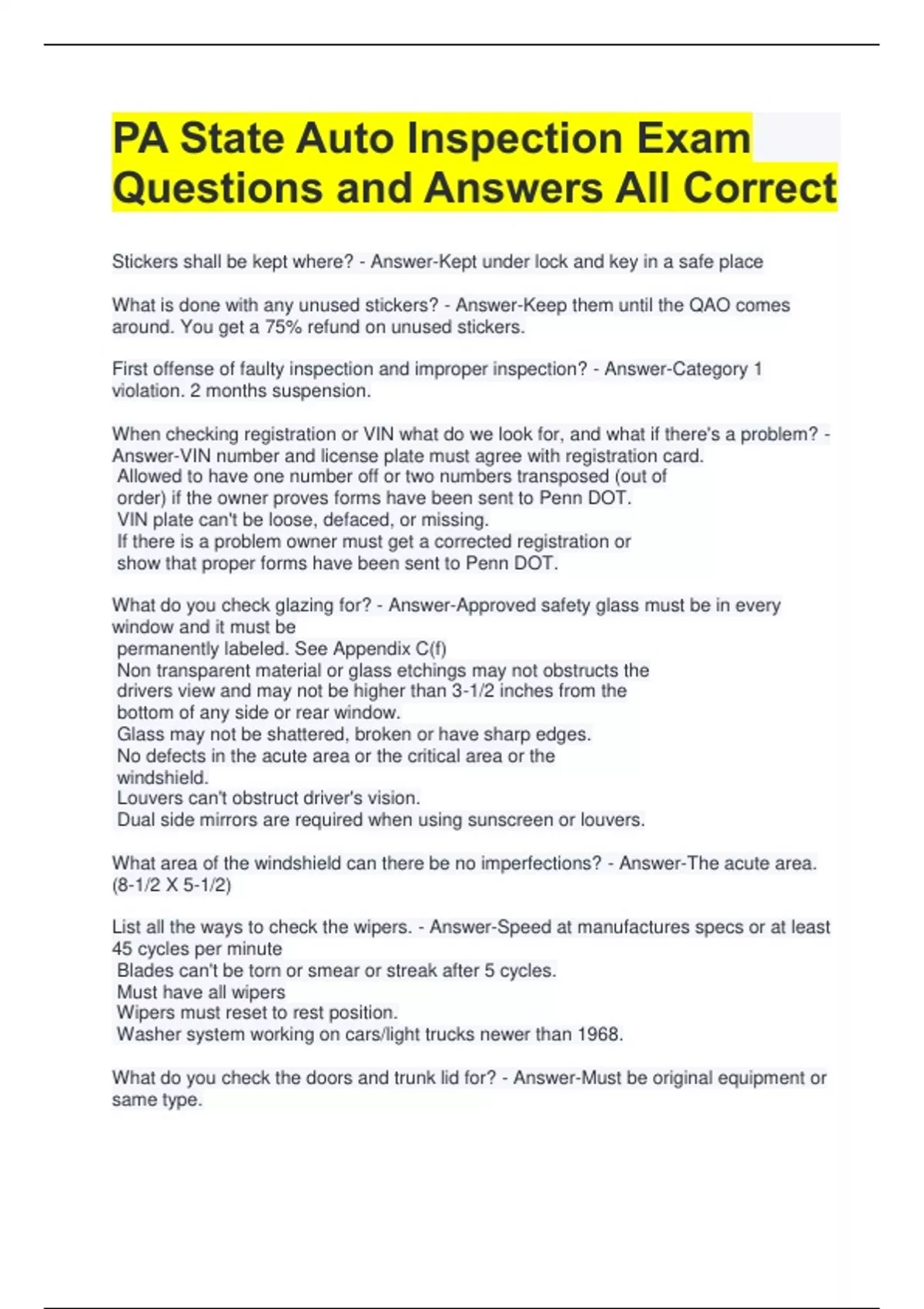 PA State Auto Inspection Exam Questions and Answers All Correct

Stickers shall be kept where? - Answer-Kept under lock and key in a safe place

What is done with any unused stickers? - Answer-Keep them until the QAO comes around. You get a 75% refund on unused stickers.

First offense of faulty inspection and improper inspection? - Answer-Category 1 violation. 2 months suspension.

When checking registration or VIN what do we look for, and what if there's a problem? - Answer-VIN number and license plate must agree with registration card.
Allowed to have one number off or two numbers transposed (out of order) if the owner proves forms have been sent to Penn DOT.
VIN plate can't be loose, defaced, or missing.
If there is a problem owner must get a corrected registration or show that proper forms have been sent to Penn DOT.

What do you check glazing for? - Answer-Approved safety glass must be in every window and it must be
permanently labeled. See Appendix C(f)
Non transparent material or glass etchings may not obstructs the drivers view and may not be higher than 3-1/2 inches from the bottom of any side or rear window.
Glass may not be shattered, broken or have sharp edges.
No defects in the acute area or the critical area or the windshield.
Louvers can't obstruct driver's vision.
Dual side mirrors are required when using sunscreen or louvers.

What area of the windshield can there be no imperfections? - Answer-The acute area. (8-1/2 X 5-1/2)

List all the ways to check the wipers. - Answer-Speed at manufactures specs or at least 45 cycles per minute
Blades can't be torn or smear or streak after 5 cycles.
Must have all wipers
Wipers must reset to rest position.
Washer system working on cars/light trucks newer than 1968.

What do you check the doors and trunk lid for? - Answer-Must be original equipment or same type.